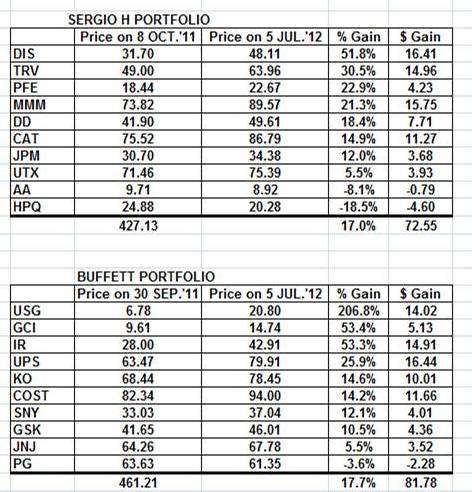 SERGIO H PORTFOLIO

| | Price on 8 OCT.'11 | Price on 5 JUL.'12 | % Gain | $ Gain |
|---|---|---|---|---|
| DIS | 31.70 | 48.11 | 51.8% | 16.41 |
| TRV | 49.00 | 63.96 | 30.5% | 14.96 |
| PFE | 18.44 | 22.67 | 22.9% | 4.23 |
| MMM | 73.82 | 89.57 | 21.3% | 15.75 |
| DD | 41.90 | 49.61 | 18.4% | 7.71 |
| CAT | 75.52 | 86.79 | 14.9% | 11.27 |
| JPM | 30.70 | 34.38 | 12.0% | 3.68 |
| UTX | 71.46 | 75.39 | 5.5% | 3.93 |
| AA | 9.71 | 8.92 | -8.1% | -0.79 |
| HPQ | 24.88 | 20.28 | -18.5% | -4.60 |
| | 427.13 | | 17.0% | 72.55 |

BUFFETT PORTFOLIO

| | Price on 30 SEP.'11 | Price on 5 JUL.'12 | % Gain | $ Gain |
|---|---|---|---|---|
| USG | 6.78 | 20.80 | 206.8% | 14.02 |
| GCI | 9.61 | 14.74 | 53.4% | 5.13 |
| IR | 28.00 | 42.91 | 53.3% | 14.91 |
| UPS | 63.47 | 79.91 | 25.9% | 16.44 |
| KO | 68.44 | 78.45 | 14.6% | 10.01 |
| COST | 82.34 | 94.00 | 14.2% | 11.66 |
| SNY | 33.03 | 37.04 | 12.1% | 4.01 |
| GSK | 41.65 | 46.01 | 10.5% | 4.36 |
| JNJ | 64.26 | 67.78 | 5.5% | 3.52 |
| PG | 63.63 | 61.35 | -3.6% | -2.28 |
| | 461.21 | | 17.7% | 81.78 |